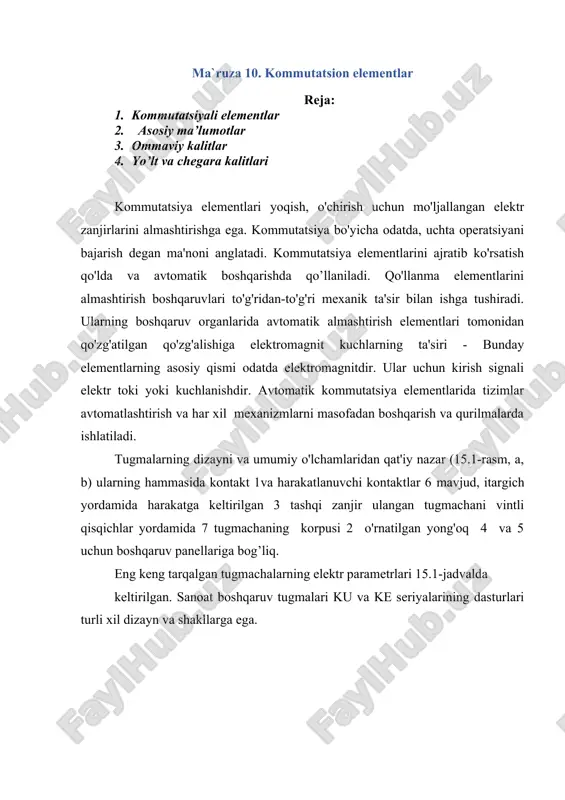 Ma`ruza 10. Kommutatsion elementlar

Reja:

1. Kommutatsiyali elementlar
2. Asosiy ma'lumotlar
3. Ommaviy kalitlar
4. Yo'lt va chegara kalitlari

Kommutatsiya elementlari yoqish, o'chirish uchun mo'ljallangan elektr zanjirlarini almashtirishga ega. Kommutatsiya bo'yicha odatda, uchta operatsiyani bajarish degan ma'noni anglatadi. Kommutatsiya elementlarini ajratib ko'rsatish qo'lda va avtomatik boshqarishda qo'llaniladi. Qo'llanma elementlarini almashtirish boshqaruvlari to'g'ridan-to'g'ri mexanik ta'sir bilan ishga tushiradi. Ularning boshqaruv organlarida avtomatik almashtirish elementlari tomonidan qo'zg'atilgan qo'zg'alishiga elektromagnit kuchlarning ta'siri - Bunday elementlarning asosiy qismi odatda elektromagnitdir. Ular uchun kirish signali elektr toki yoki kuchlanishdir. Avtomatik kommutatsiya elementlarida tizimlar avtomatlashtirish va har xil mexanizmlarni masofadan boshqarish va qurilmalarda ishlatiladi.

Tugmalarning dizayni va umumiy o'lchamlaridan qat'iy nazar (15.1-rasm, a, b) ularning hammasida kontakt 1va harakatlanuvchi kontaktlar 6 mavjud, itargich yordamida harakatga keltirilgan 3 tashqi zanjir ulangan tugmachani vintli qisqichlar yordamida 7 tugmachaning korpusi 2 o'rnatilgan yong'oq 4 va 5 uchun boshqaruv panellariga bog'liq.

Eng keng tarqalgan tugmachalarning elektr parametrlari 15.1-jadvalda

keltirilgan. Sanoat boshqaruv tugmalari KU va KE seriyalarining dasturlari turli xil dizayn va shakllarga ega.

FaylHub.uz